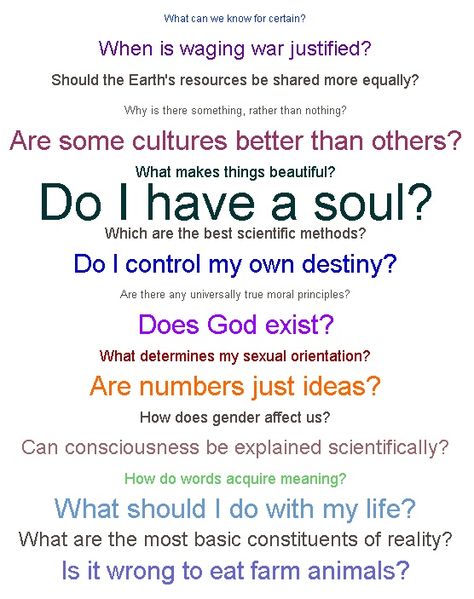 What can we know for certain?

When is waging war justified?

Should the Earth's resources be shared more equally?

Why is there something, rather than nothing?

Are some cultures better than others?

What makes things beautiful?

Do I have a soul?

Which are the best scientific methods?

Do I control my own destiny?

Are there any universally true moral principles?

Does God exist?

What determines my sexual orientation?

Are numbers just ideas?

How does gender affect us?

Can consciousness be explained scientifically?

How do words acquire meaning?

What should I do with my life?

What are the most basic constituents of reality?

Is it wrong to eat farm animals?